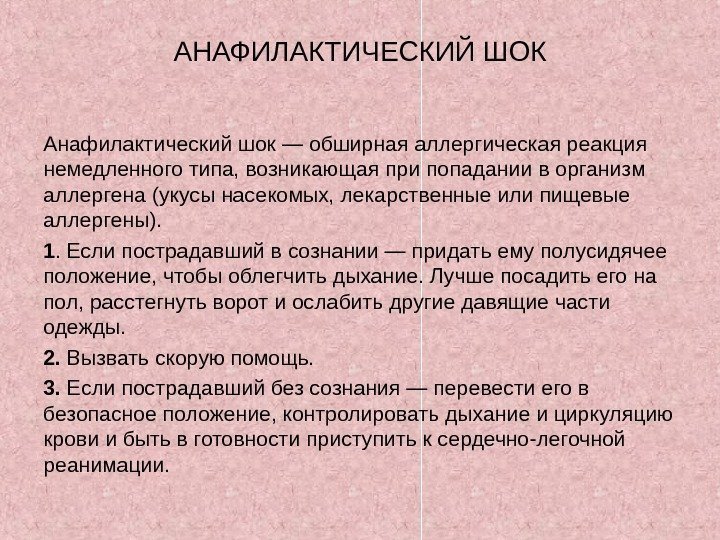 АНАФИЛАКТИЧЕСКИЙ ШОК

Анафилактический шок — обширная аллергическая реакция немедленного типа, возникающая при попадании в организм аллергена (укусы насекомых, лекарственные или пищевые аллергены).

1. Если пострадавший в сознании — придать ему полусидячее положение, чтобы облегчить дыхание. Лучше посадить его на пол, расстегнуть ворот и ослабить другие давящие части одежды.

2. Вызвать скорую помощь.

3. Если пострадавший без сознания — перевести его в безопасное положение, контролировать дыхание и циркуляцию крови и быть в готовности приступить к сердечно-легочной реанимации.